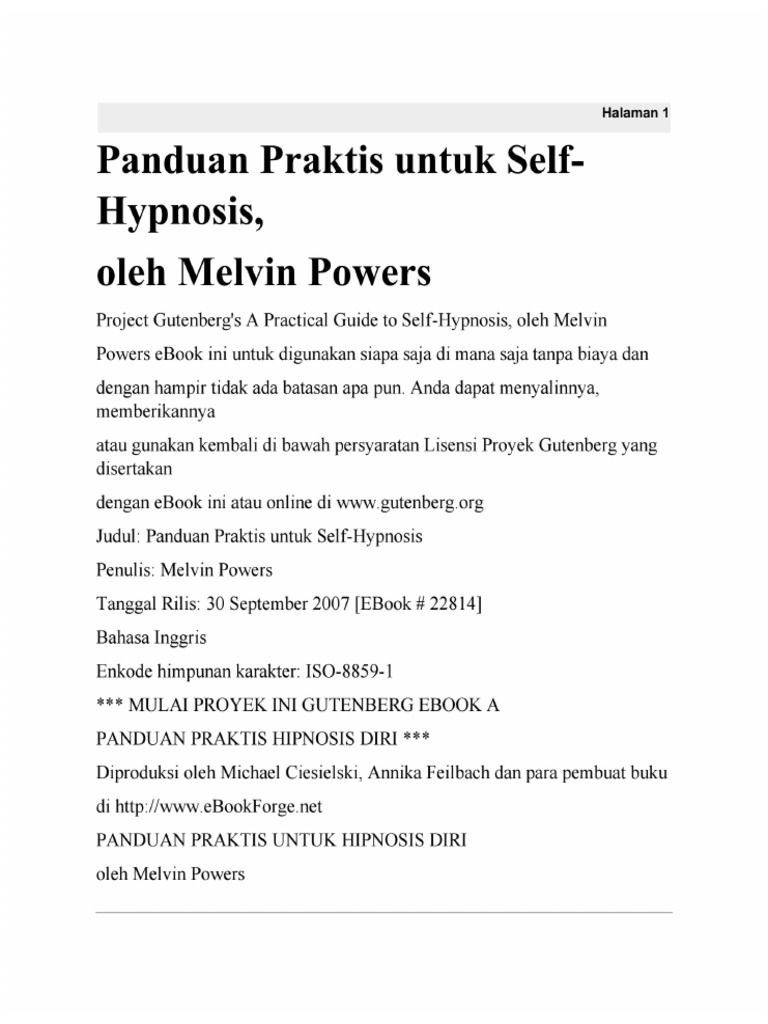 Halaman 1

Panduan Praktis untuk Self-Hypnosis,

oleh Melvin Powers

Project Gutenberg's A Practical Guide to Self-Hypnosis, oleh Melvin

Powers eBook ini untuk digunakan siapa saja di mana saja tanpa biaya dan

dengan hampir tidak ada batasan apa pun. Anda dapat menyalinnya, memberikannya

atau gunakan kembali di bawah persyaratan Lisensi Proyek Gutenberg yang disertakan

dengan eBook ini atau online di www.gutenberg.org

Judul: Panduan Praktis untuk Self-Hypnosis

Penulis: Melvin Powers

Tanggal Rilis: 30 September 2007 [EBook # 22814]

Bahasa Inggris

Enkode himpunan karakter: ISO-8859-1

*** MULAI PROYEK INI GUTENBERG EBOOK A

PANDUAN PRAKTIS HIPNOSIS DIRI ***

Diproduksi oleh Michael Ciesielski, Annika Feilbach dan para pembuat buku

di http://www.eBookForge.net

PANDUAN PRAKTIS UNTUK HIPNOSIS DIRI

oleh Melvin Powers